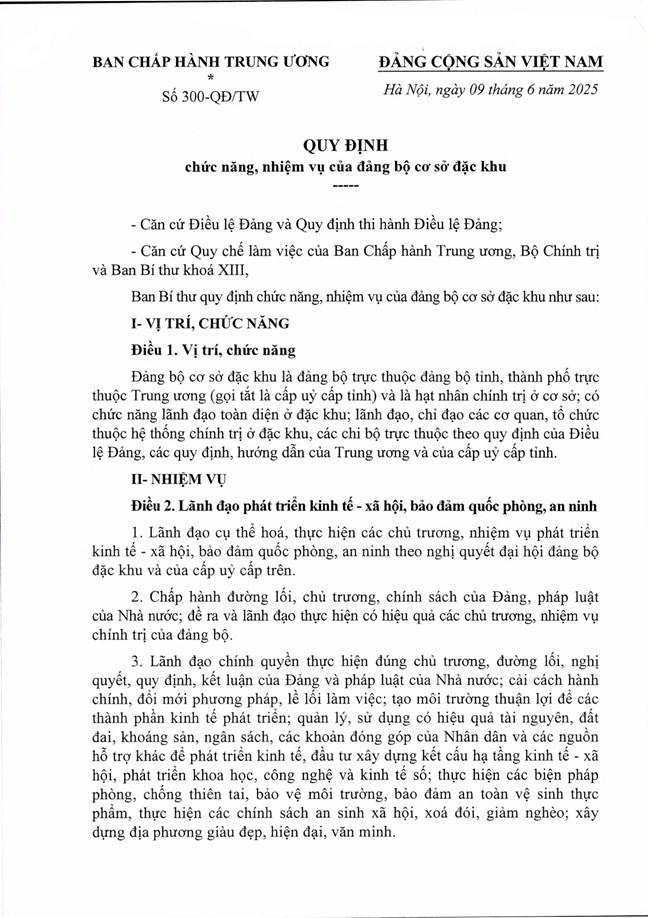 BAN CHẤP HÀNH TRUNG ƯƠNG
*
Số 300-QĐ/TW

ĐẢNG CỘNG SẢN VIỆT NAM
Hà Nội, ngày 09 tháng 6 năm 2025

QUY ĐỊNH
chức năng, nhiệm vụ của đảng bộ cơ sở đặc khu
-----

- Căn cứ Điều lệ Đảng và Quy định thi hành Điều lệ Đảng;

- Căn cứ Quy chế làm việc của Ban Chấp hành Trung ương, Bộ Chính trị và Ban Bí thư khoá XIII,

Ban Bí thư quy định chức năng, nhiệm vụ của đảng bộ cơ sở đặc khu như sau:

I- VỊ TRÍ, CHỨC NĂNG

Điều 1. Vị trí, chức năng

Đảng bộ cơ sở đặc khu là đảng bộ trực thuộc đảng bộ tỉnh, thành phố trực thuộc Trung ương (gọi tắt là cấp uỷ cấp tỉnh) và là hạt nhân chính trị ở cơ sở; có chức năng lãnh đạo toàn diện ở đặc khu; lãnh đạo, chỉ đạo các cơ quan, tổ chức thuộc hệ thống chính trị ở đặc khu, các chi bộ trực thuộc theo quy định của Điều lệ Đảng, các quy định, hướng dẫn của Trung ương và của cấp uỷ cấp tỉnh.

II- NHIỆM VỤ

Điều 2. Lãnh đạo phát triển kinh tế - xã hội, bảo đảm quốc phòng, an ninh

1. Lãnh đạo cụ thể hoá, thực hiện các chủ trương, nhiệm vụ phát triển kinh tế - xã hội, bảo đảm quốc phòng, an ninh theo nghị quyết đại hội đảng bộ đặc khu và của cấp uỷ cấp trên.

2. Chấp hành đường lối, chủ trương, chính sách của Đảng, pháp luật của Nhà nước; đề ra và lãnh đạo thực hiện có hiệu quả các chủ trương, nhiệm vụ chính trị của đảng bộ.

3. Lãnh đạo chính quyền thực hiện đúng chủ trương, đường lối, nghị quyết, quy định, kết luận của Đảng và pháp luật của Nhà nước; cải cách hành chính, đổi mới phương pháp, lề lối làm việc; tạo môi trường thuận lợi để các thành phần kinh tế phát triển; quản lý, sử dụng có hiệu quả tài nguyên, đất đai, khoáng sản, ngân sách, các khoản đóng góp của Nhân dân và các nguồn hỗ trợ khác để phát triển kinh tế, đầu tư xây dựng kết cấu hạ tầng kinh tế - xã hội, phát triển khoa học, công nghệ và kinh tế số; thực hiện các biện pháp phòng, chống thiên tai, bảo vệ môi trường, bảo đảm an toàn vệ sinh thực phẩm, thực hiện các chính sách an sinh xã hội, xoá đói, giảm nghèo; xây dựng địa phương giàu đẹp, hiện đại, văn minh.